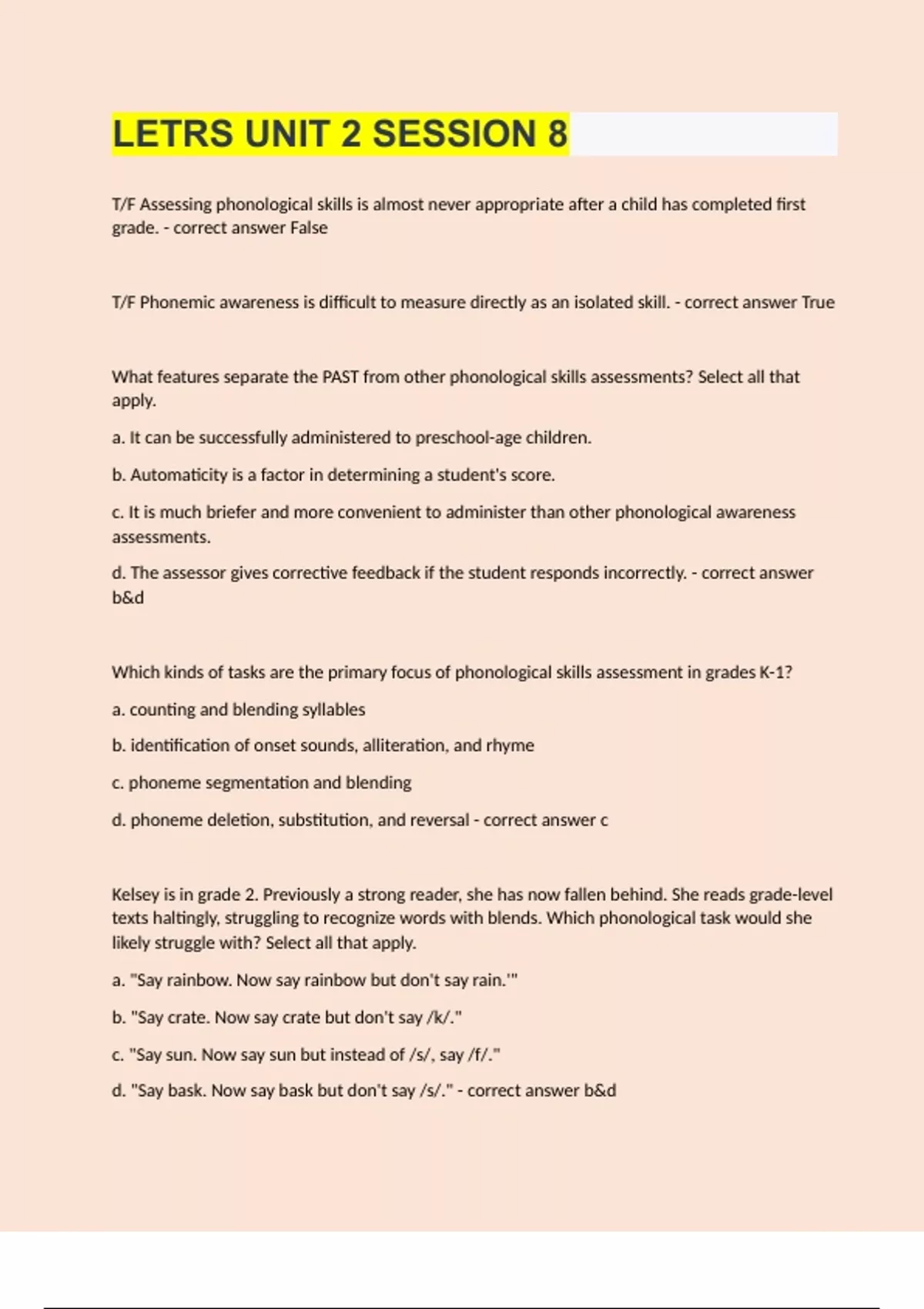 LETRS UNIT 2 SESSION 8

T/F Assessing phonological skills is almost never appropriate after a child has completed first grade. - correct answer False

T/F Phonemic awareness is difficult to measure directly as an isolated skill. - correct answer True

What features separate the PAST from other phonological skills assessments? Select all that apply.

a. It can be successfully administered to preschool-age children.

b. Automaticity is a factor in determining a student's score.

c. It is much briefer and more convenient to administer than other phonological awareness assessments.

d. The assessor gives corrective feedback if the student responds incorrectly. - correct answer b&d

Which kinds of tasks are the primary focus of phonological skills assessment in grades K-1?

a. counting and blending syllables

b. identification of onset sounds, alliteration, and rhyme

c. phoneme segmentation and blending

d. phoneme deletion, substitution, and reversal - correct answer c

Kelsey is in grade 2. Previously a strong reader, she has now fallen behind. She reads grade-level texts haltingly, struggling to recognize words with blends. Which phonological task would she likely struggle with? Select all that apply.

a. "Say rainbow. Now say rainbow but don't say rain.'"

b. "Say crate. Now say crate but don't say /k/."

c. "Say sun. Now say sun but instead of /s/, say /f/."

d. "Say bask. Now say bask but don't say /s/." - correct answer b&d